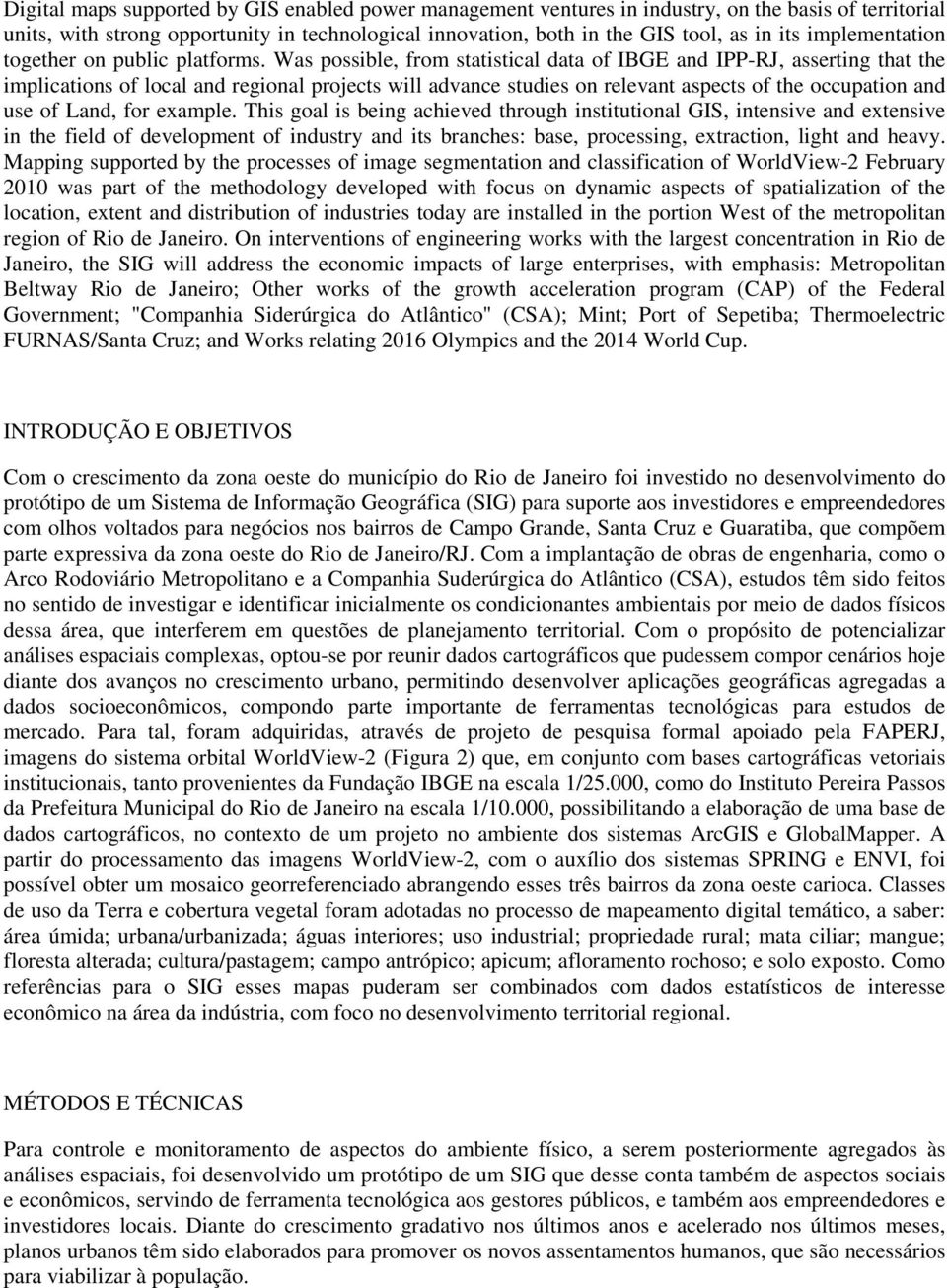 Digital maps supported by GIS enabled power management ventures in industry, on the basis of territorial units, with strong opportunity in technological innovation, both in the GIS tool, as in its implementation together on public platforms. Was possible, from statistical data of IBGE and IPP-RJ, asserting that the implications of local and regional projects will advance studies on relevant aspects of the occupation and use of Land, for example. This goal is being achieved through institutional GIS, intensive and extensive in the field of development of industry and its branches: base, processing, extraction, light and heavy. Mapping supported by the processes of image segmentation and classification of WorldView-2 February 2010 was part of the methodology developed with focus on dynamic aspects of spatialization of the location, extent and distribution of industries today are installed in the portion West of the metropolitan region of Rio de Janeiro. On interventions of engineering works with the largest concentration in Rio de Janeiro, the SIG will address the economic impacts of large enterprises, with emphasis: Metropolitan Beltway Rio de Janeiro; Other works of the growth acceleration program (CAP) of the Federal Government; "Companhia Siderúrgica do Atlântico" (CSA); Mint; Port of Sepetiba; Thermoelectric FURNAS/Santa Cruz; and Works relating 2016 Olympics and the 2014 World Cup.

INTRODUÇÃO E OBJETIVOS

Com o crescimento da zona oeste do município do Rio de Janeiro foi investido no desenvolvimento do protótipo de um Sistema de Informação Geográfica (SIG) para suporte aos investidores e empreendedores com olhos voltados para negócios nos bairros de Campo Grande, Santa Cruz e Guaratiba, que compõem parte expressiva da zona oeste do Rio de Janeiro/RJ. Com a implantação de obras de engenharia, como o Arco Rodoviário Metropolitano e a Companhia Suderúrgica do Atlântico (CSA), estudos têm sido feitos no sentido de investigar e identificar inicialmente os condicionantes ambientais por meio de dados físicos dessa área, que interferem em questões de planejamento territorial. Com o propósito de potencializar análises espaciais complexas, optou-se por reunir dados cartográficos que pudessem compor cenários hoje diante dos avanços no crescimento urbano, permitindo desenvolver aplicações geográficas agregadas a dados socioeconômicos, compondo parte importante de ferramentas tecnológicas para estudos de mercado. Para tal, foram adquiridas, através de projeto de pesquisa formal apoiado pela FAPERJ, imagens do sistema orbital WorldView-2 (Figura 2) que, em conjunto com bases cartográficas vetoriais institucionais, tanto provenientes da Fundação IBGE na escala 1/25.000, como do Instituto Pereira Passos da Prefeitura Municipal do Rio de Janeiro na escala 1/10.000, possibilitando a elaboração de uma base de dados cartográficos, no contexto de um projeto no ambiente dos sistemas ArcGIS e GlobalMapper. A partir do processamento das imagens WorldView-2, com o auxílio dos sistemas SPRING e ENVI, foi possível obter um mosaico georreferenciado abrangendo esses três bairros da zona oeste carioca. Classes de uso da Terra e cobertura vegetal foram adotadas no processo de mapeamento digital temático, a saber: área úmida; urbana/urbanizada; águas interiores; uso industrial; propriedade rural; mata ciliar; mangue; floresta alterada; cultura/pastagem; campo antrópico; apicum; afloramento rochoso; e solo exposto. Como referências para o SIG esses mapas puderam ser combinados com dados estatísticos de interesse econômico na área da indústria, com foco no desenvolvimento territorial regional.

MÉTODOS E TÉCNICAS

Para controle e monitoramento de aspectos do ambiente físico, a serem posteriormente agregados às análises espaciais, foi desenvolvido um protótipo de um SIG que desse conta também de aspectos sociais e econômicos, servindo de ferramenta tecnológica aos gestores públicos, e também aos empreendedores e investidores locais. Diante do crescimento gradativo nos últimos anos e acelerado nos últimos meses, planos urbanos têm sido elaborados para promover os novos assentamentos humanos, que são necessários para viabilizar à população.